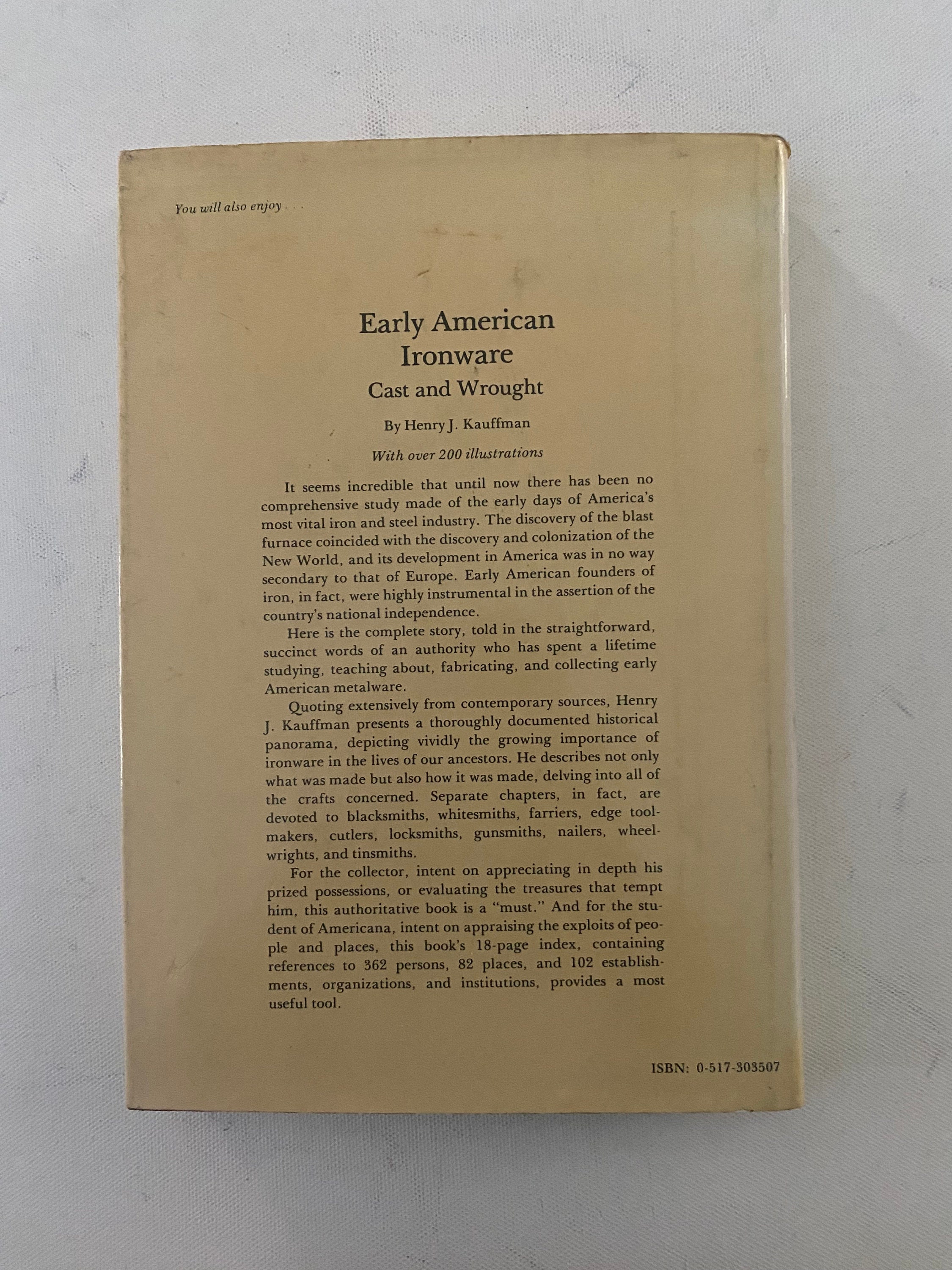 You will also enjoy . . .

Early American Ironware
Cast and Wrought

By Henry J. Kauffman

With over 200 illustrations

It seems incredible that until now there has been no comprehensive study made of the early days of America's most vital iron and steel industry. The discovery of the blast furnace coincided with the discovery and colonization of the New World, and its development in America was in no way secondary to that of Europe. Early American founders of iron, in fact, were highly instrumental in the assertion of the country's national independence.

Here is the complete story, told in the straightforward, succinct words of an authority who has spent a lifetime studying, teaching about, fabricating, and collecting early American metalware.

Quoting extensively from contemporary sources, Henry J. Kauffman presents a thoroughly documented historical panorama, depicting vividly the growing importance of ironware in the lives of our ancestors. He describes not only what was made but also how it was made, delving into all of the crafts concerned. Separate chapters, in fact, are devoted to blacksmiths, whitesmiths, farriers, edge toolmakers, cutlers, locksmiths, gunsmiths, nailers, wheelwrights, and tinsmiths.

For the collector, intent on appreciating in depth his prized possessions, or evaluating the treasures that tempt him, this authoritative book is a "must." And for the student of Americana, intent on appraising the exploits of people and places, this book's 18-page index, containing references to 362 persons, 82 places, and 102 establishments, organizations, and institutions, provides a most useful tool.

ISBN: 0-517-303507